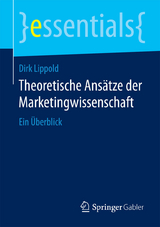 }essentials{

Dirk Lippold

Theoretische Ansätze der Marketingwissenschaft

Ein Überblick

Springer Gabler